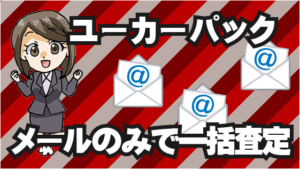 ユーカーパック

@

@

@

メールのみで一括査定